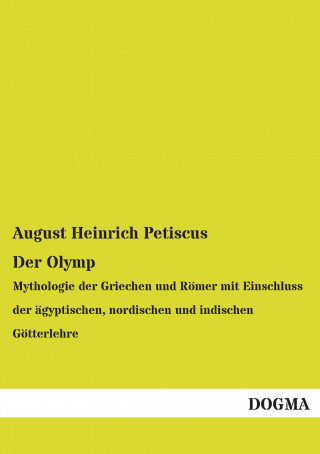 August Heinrich Petiscus

Der Olymp

Mythologie der Griechen und Römer mit Einschluss der ägyptischen, nordischen und indischen Götterlehre

DOGMA